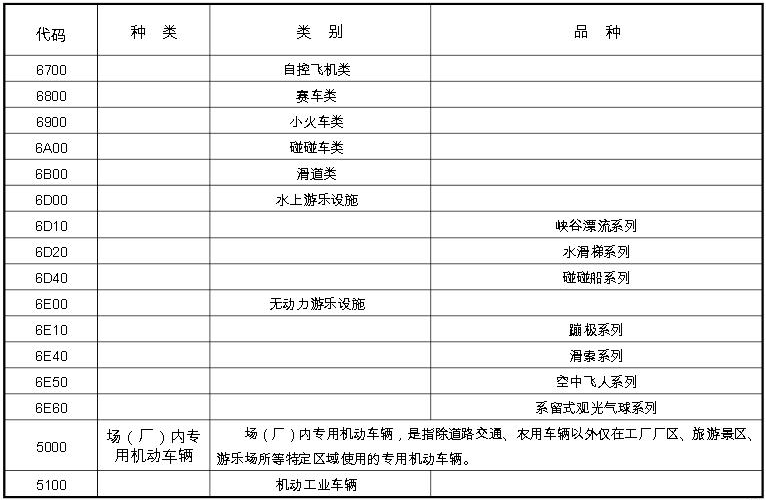 | 代码 | 种 类 | 类 别 | 品 种 |
|---|---|---|---|
| 6700 | | 自控飞机类 | |
| 6800 | | 赛车类 | |
| 6900 | | 小火车类 | |
| 6A00 | | 碰碰车类 | |
| 6B00 | | 滑道类 | |
| 6D00 | | 水上游乐设施 | |
| 6D10 | | | 峡谷漂流系列 |
| 6D20 | | | 水滑梯系列 |
| 6D40 | | | 碰碰船系列 |
| 6E00 | | 无动力游乐设施 | |
| 6E10 | | | 蹦极系列 |
| 6E40 | | | 滑索系列 |
| 6E50 | | | 空中飞人系列 |
| 6E60 | | | 系留式观光气球系列 |
| 5000 | 场（厂）内专用机动车辆 | 场（厂）内专用机动车辆，是指除道路交通、农用车辆以外仅在工厂厂区、旅游景区、游乐场所等特定区域使用的专用机动车辆。 | |
| 5100 | | 机动工业车辆 | |